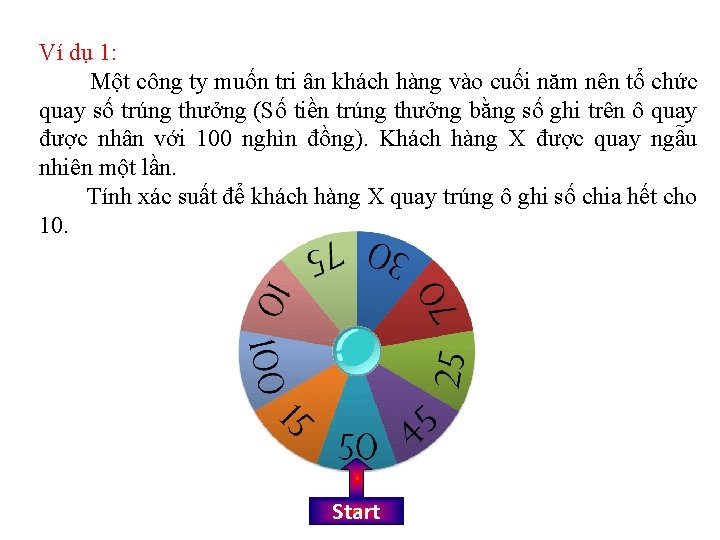 Ví dụ 1:

Một công ty muốn tri ân khách hàng vào cuối năm nên tổ chức quay số trúng thưởng (Số tiền trúng thưởng bằng số ghi trên ô quay được nhân với 100 nghìn đồng). Khách hàng X được quay ngẫu nhiên một lần.

Tính xác suất để khách hàng X quay trúng ô ghi số chia hết cho 10.

30
70
25
45
50
15
100
10
75

Start